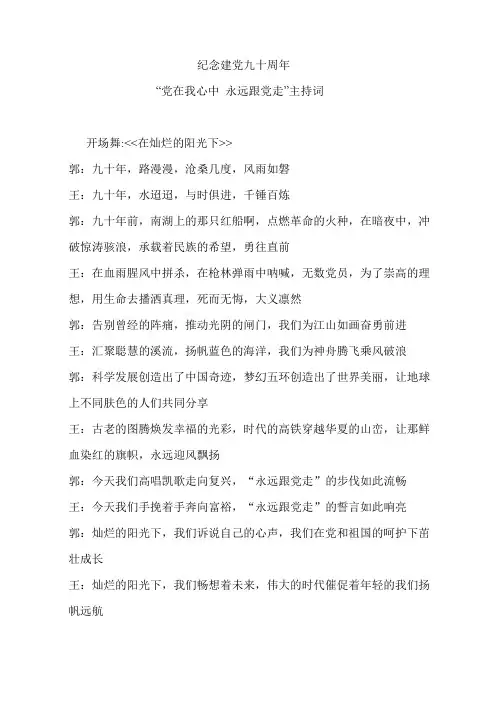 纪念建党九十周年

“党在我心中 永远跟党走”主持词

开场舞:<<在灿烂的阳光下>>

郭：九十年，路漫漫，沧桑几度，风雨如磐

王：九十年，水迢迢，与时俱进，千锤百炼

郭：九十年前，南湖上的那只红船啊，点燃革命的火种，在暗夜中，冲破惊涛骇浪，承载着民族的希望，勇往直前

王：在血雨腥风中拼杀，在枪林弹雨中呐喊，无数党员，为了崇高的理想，用生命去播洒真理，死而无悔，大义凛然

郭：告别曾经的阵痛，推动光阴的闸门，我们为江山如画奋勇前进

王：汇聚聪慧的溪流，扬帆蓝色的海洋，我们为神舟腾飞乘风破浪

郭：科学发展创造出了中国奇迹，梦幻五环创造出了世界美丽，让地球上不同肤色的人们共同分享

王：古老的图腾焕发幸福的光彩，时代的高铁穿越华夏的山峦，让那鲜血染红的旗帜，永远迎风飘扬

郭：今天我们高唱凯歌走向复兴，“永远跟党走”的步伐如此流畅

王：今天我们手挽着手奔向富裕，“永远跟党走”的誓言如此响亮

郭：灿烂的阳光下，我们诉说自己的心声，我们在党和祖国的呵护下茁壮成长

王：灿烂的阳光下，我们畅想着未来，伟大的时代催促着年轻的我们扬帆远航